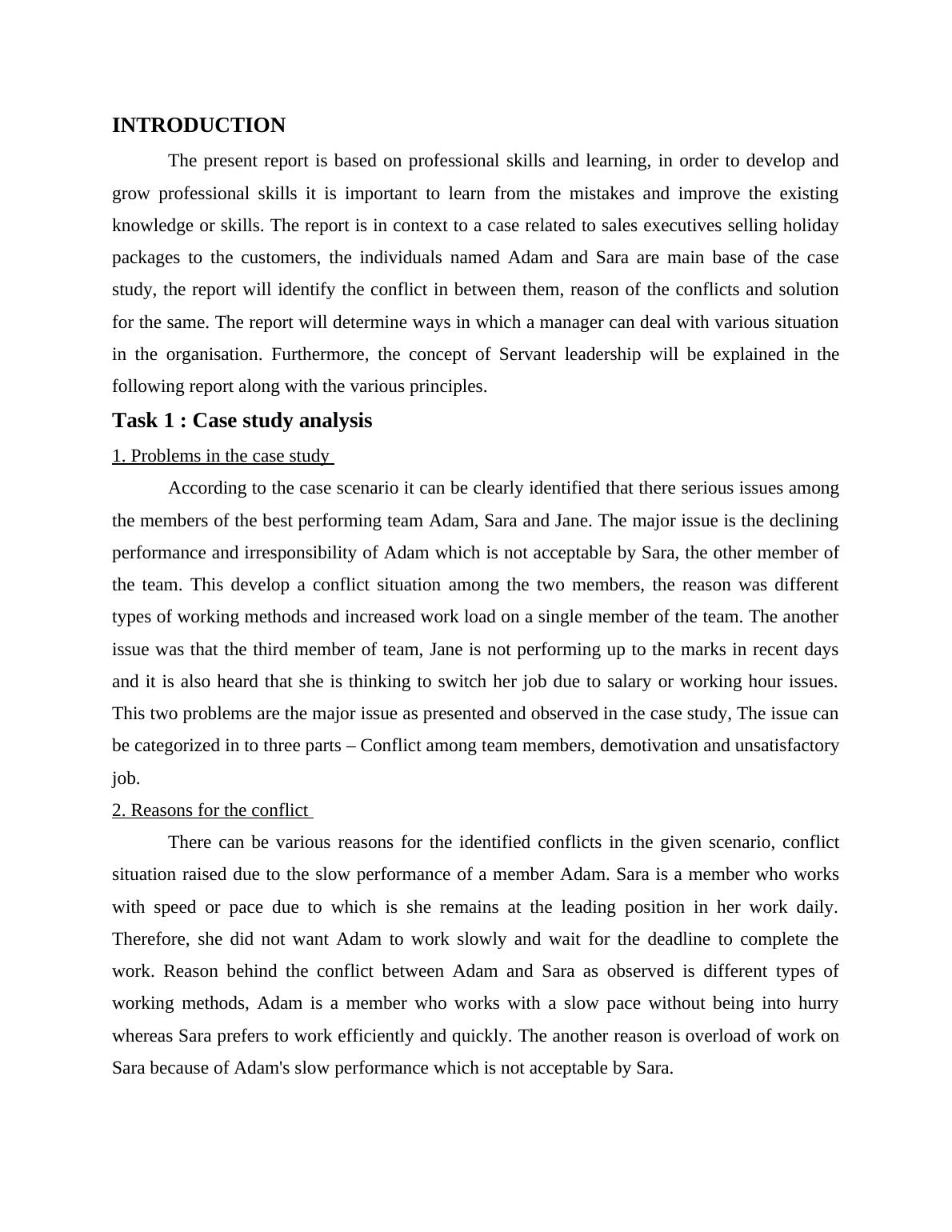 INTRODUCTION

The present report is based on professional skills and learning, in order to develop and grow professional skills it is important to learn from the mistakes and improve the existing knowledge or skills. The report is in context to a case related to sales executives selling holiday packages to the customers, the individuals named Adam and Sara are main base of the case study, the report will identify the conflict in between them, reason of the conflicts and solution for the same. The report will determine ways in which a manager can deal with various situation in the organisation. Furthermore, the concept of Servant leadership will be explained in the following report along with the various principles.

Task 1 : Case study analysis

1. Problems in the case study

According to the case scenario it can be clearly identified that there serious issues among the members of the best performing team Adam, Sara and Jane. The major issue is the declining performance and irresponsibility of Adam which is not acceptable by Sara, the other member of the team. This develop a conflict situation among the two members, the reason was different types of working methods and increased work load on a single member of the team. The another issue was that the third member of team, Jane is not performing up to the marks in recent days and it is also heard that she is thinking to switch her job due to salary or working hour issues. This two problems are the major issue as presented and observed in the case study, The issue can be categorized in to three parts – Conflict among team members, demotivation and unsatisfactory job.

2. Reasons for the conflict

There can be various reasons for the identified conflicts in the given scenario, conflict situation raised due to the slow performance of a member Adam. Sara is a member who works with speed or pace due to which is she remains at the leading position in her work daily. Therefore, she did not want Adam to work slowly and wait for the deadline to complete the work. Reason behind the conflict between Adam and Sara as observed is different types of working methods, Adam is a member who works with a slow pace without being into hurry whereas Sara prefers to work efficiently and quickly. The another reason is overload of work on Sara because of Adam's slow performance which is not acceptable by Sara.